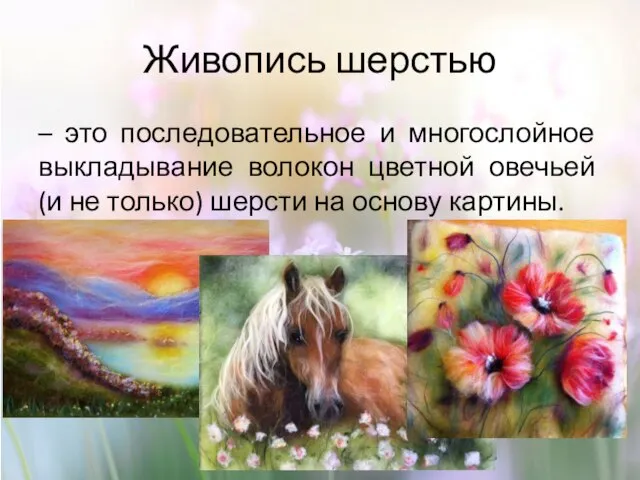 Живопись шерстью

– это последовательное и многослойное выкладывание волокон цветной овечьей (и не только) шерсти на основу картины.